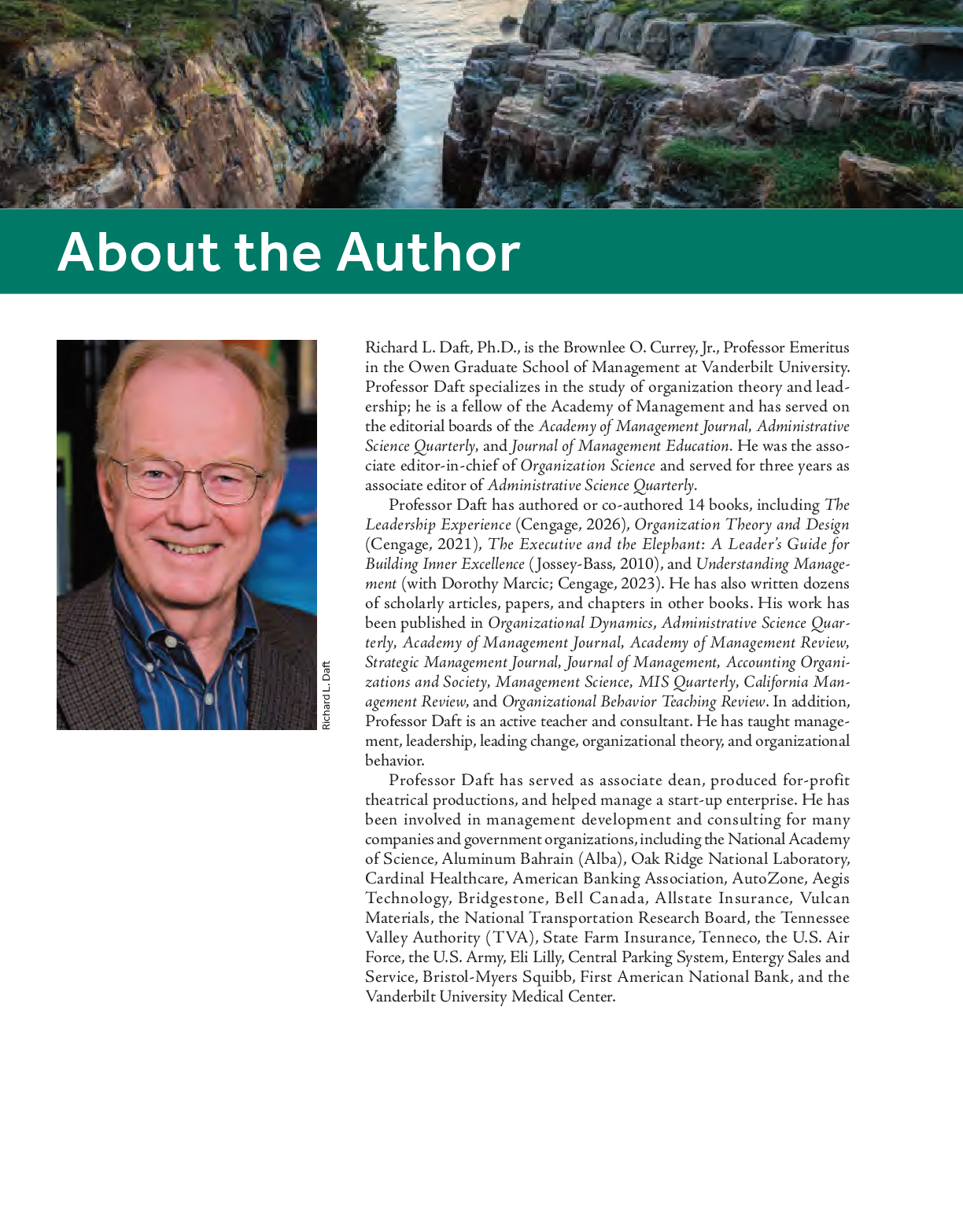 About the Author

Richard L. Daft

Richard L. Daft, Ph.D., is the Brownlee O. Currey, Jr., Professor Emeritus in the Owen Graduate School of Management at Vanderbilt University. Professor Daft specializes in the study of organization theory and leadership; he is a fellow of the Academy of Management and has served on the editorial boards of the Academy of Management Journal, Administrative Science Quarterly, and Journal of Management Education. He was the associate editor-in-chief of Organization Science and served for three years as associate editor of Administrative Science Quarterly.

Professor Daft has authored or co-authored 14 books, including The Leadership Experience (Cengage, 2026), Organization Theory and Design (Cengage, 2021), The Executive and the Elephant: A Leader's Guide for Building Inner Excellence (Jossey-Bass, 2010), and Understanding Management (with Dorothy Marcic; Cengage, 2023). He has also written dozens of scholarly articles, papers, and chapters in other books. His work has been published in Organizational Dynamics, Administrative Science Quarterly, Academy of Management Journal, Academy of Management Review, Strategic Management Journal, Journal of Management, Accounting Organizations and Society, Management Science, MIS Quarterly, California Management Review, and Organizational Behavior Teaching Review. In addition, Professor Daft is an active teacher and consultant. He has taught management, leadership, leading change, organizational theory, and organizational behavior.

Professor Daft has served as associate dean, produced for-profit theatrical productions, and helped manage a start-up enterprise. He has been involved in management development and consulting for many companies and government organizations, including the National Academy of Science, Aluminum Bahrain (Alba), Oak Ridge National Laboratory, Cardinal Healthcare, American Banking Association, AutoZone, Aegis Technology, Bridgestone, Bell Canada, Allstate Insurance, Vulcan Materials, the National Transportation Research Board, the Tennessee Valley Authority (TVA), State Farm Insurance, Tenneco, the U.S. Air Force, the U.S. Army, Eli Lilly, Central Parking System, Entergy Sales and Service, Bristol-Myers Squibb, First American National Bank, and the Vanderbilt University Medical Center.